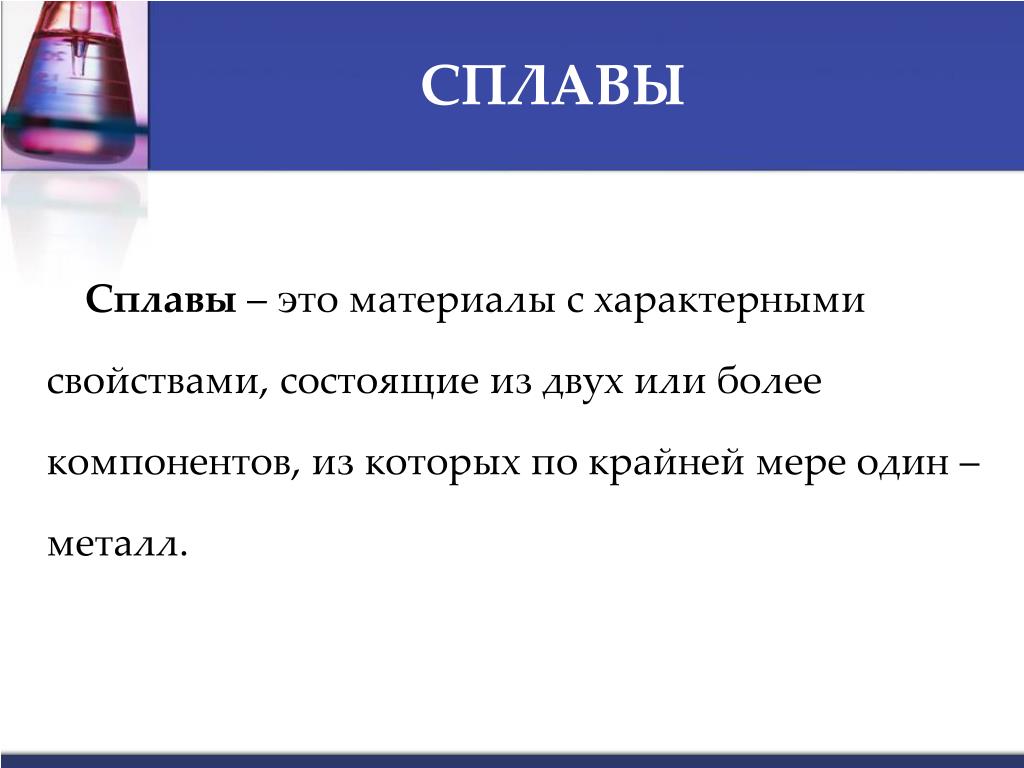 СПЛАВЫ

Сплавы – это материалы с характерными свойствами, состоящие из двух или более компонентов, из которых по крайней мере один – металл.